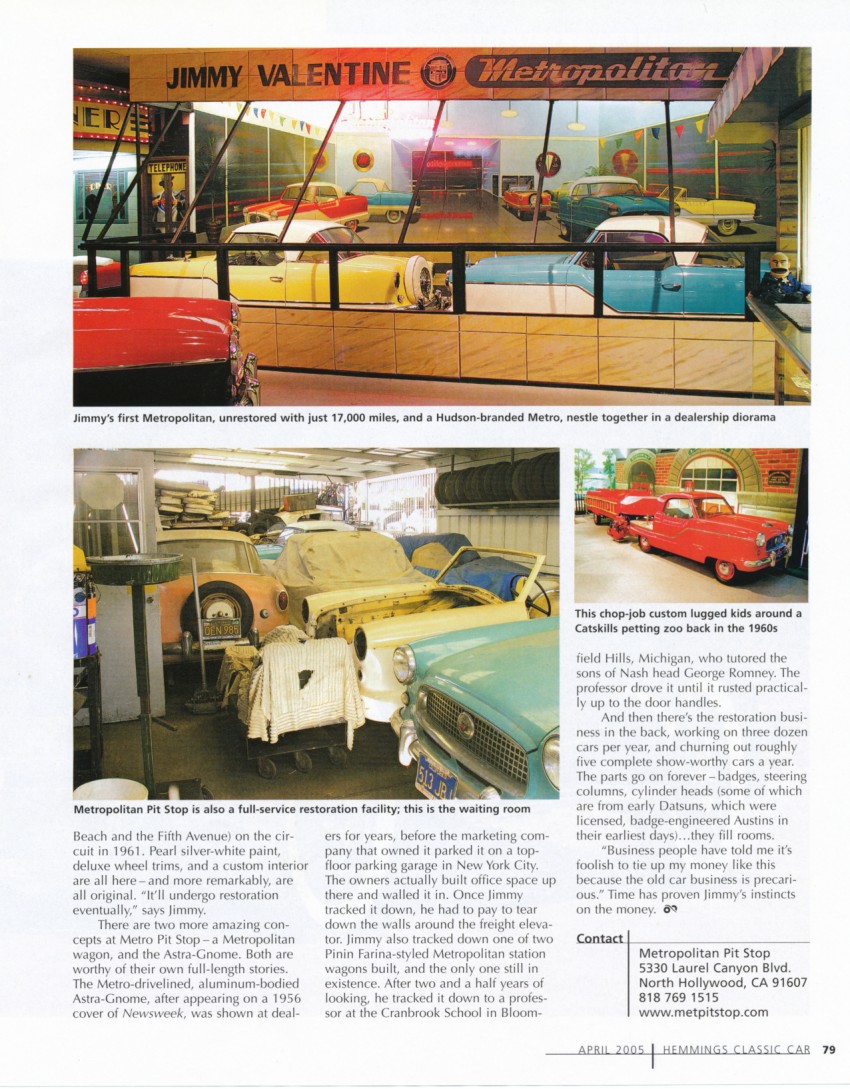 JIMMY VALENTINE Metropolitan

TELEPHONE

Jimmy's first Metropolitan, unrestored with just 17,000 miles, and a Hudson-branded Metro, nestle together in a dealership diorama

Metropolitan Pit Stop is also a full-service restoration facility; this is the waiting room

This chop-job custom lugged kids around a Catskills petting zoo back in the 1960s

Beach and the Fifth Avenue) on the circuit in 1961. Pearl silver-white paint, deluxe wheel trims, and a custom interior are all here – and more remarkably, are all original. "It'll undergo restoration eventually," says Jimmy.

There are two more amazing concepts at Metro Pit Stop – a Metropolitan wagon, and the Astra-Gnome. Both are worthy of their own full-length stories. The Metro-drivelined, aluminum-bodied Astra-Gnome, after appearing on a 1956 cover of Newsweek, was shown at dealers for years, before the marketing company that owned it parked it on a top-floor parking garage in New York City. The owners actually built office space up there and walled it in. Once Jimmy tracked it down, he had to pay to tear down the walls around the freight elevator. Jimmy also tracked down one of two Pinin Farina-styled Metropolitan station wagons built, and the only one still in existence. After two and a half years of looking, he tracked it down to a professor at the Cranbrook School in Bloomfield Hills, Michigan, who tutored the sons of Nash head George Romney. The professor drove it until it rusted practically up to the door handles.

And then there's the restoration business in the back, working on three dozen cars per year, and churning out roughly five complete show-worthy cars a year. The parts go on forever – badges, steering columns, cylinder heads (some of which are from early Datsuns, which were licensed, badge-engineered Austins in their earliest days)...they fill rooms.

"Business people have told me it's foolish to tie up my money like this because the old car business is precarious." Time has proven Jimmy's instincts on the money.

Contact
Metropolitan Pit Stop
5330 Laurel Canyon Blvd.
North Hollywood, CA 91607
818 769 1515
www.metpitstop.com

APRIL 2005 | HEMMINGS CLASSIC CAR 79